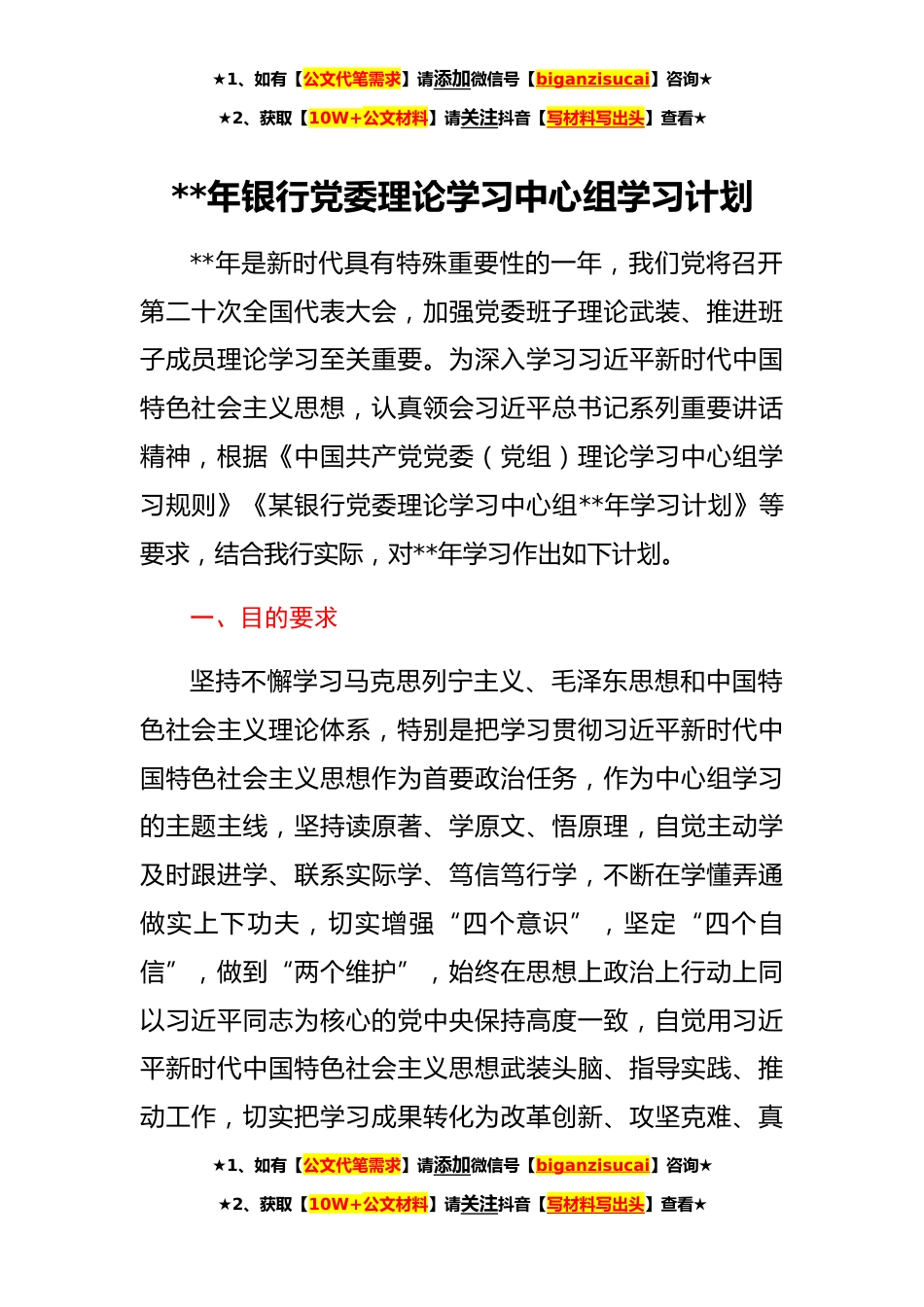 ★1、如有【公文代笔需求】请添加微信号【biganzisucai】咨询★

★2、获取【10W+公文材料】请关注抖音【写材料写出头】查看★

**年银行党委理论学习中心组学习计划

**年是新时代具有特殊重要性的一年，我们党将召开第二十次全国代表大会，加强党委班子理论武装、推进班子成员理论学习至关重要。为深入学习习近平新时代中国特色社会主义思想，认真领会习近平总书记系列重要讲话精神，根据《中国共产党党委（党组）理论学习中心组学习规则》《某银行党委理论学习中心组**年学习计划》等要求，结合我行实际，对**年学习作出如下计划。

一、目的要求

坚持不懈学习马克思列宁主义、毛泽东思想和中国特色社会主义理论体系，特别是把学习贯彻习近平新时代中国特色社会主义思想作为首要政治任务，作为中心组学习的主题主线，坚持读原著、学原文、悟原理，自觉主动学及时跟进学、联系实际学、笃信笃行学，不断在学懂弄通做实上下功夫，切实增强“四个意识”，坚定“四个自信”，做到“两个维护”，始终在思想上政治上行动上同以习近平同志为核心的党中央保持高度一致，自觉用习近平新时代中国特色社会主义思想武装头脑、指导实践、推动工作，切实把学习成果转化为改革创新、攻坚克难、真

★1、如有【公文代笔需求】请添加微信号【biganzisucai】咨询★

★2、获取【10W+公文材料】请关注抖音【写材料写出头】查看★